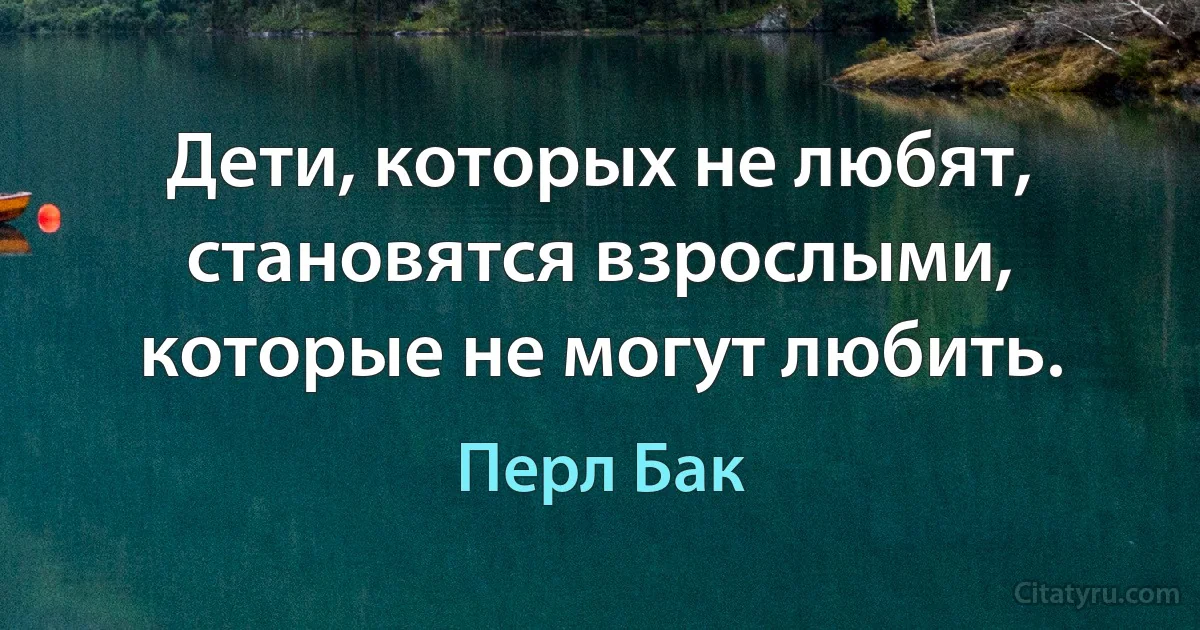 Дети, которых не любят, становятся взрослыми, которые не могут любить.

Перл Бак

Citatyru.com